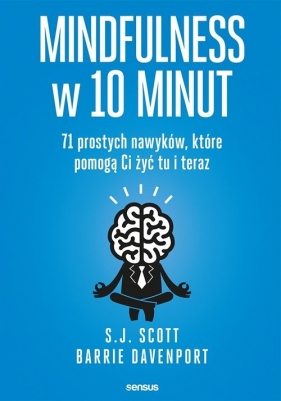 MINDFULNESS w 10 MINUT

71 prostych nawyków, które pomogą Ci żyć tu i teraz

S.J. SCOTT
BARRIE DAVENPORT

sensus